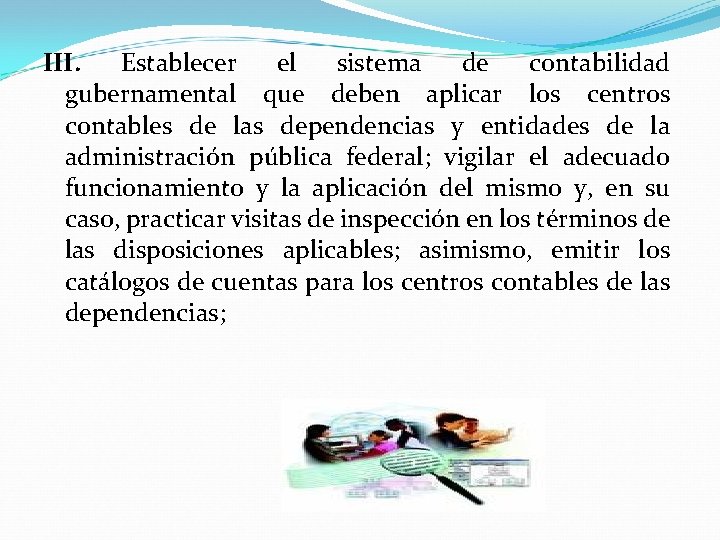 III. Establecer el sistema de contabilidad gubernamental que deben aplicar los centros contables de las dependencias y entidades de la administración pública federal; vigilar el adecuado funcionamiento y la aplicación del mismo y, en su caso, practicar visitas de inspección en los términos de las disposiciones aplicables; asimismo, emitir los catálogos de cuentas para los centros contables de las dependencias;